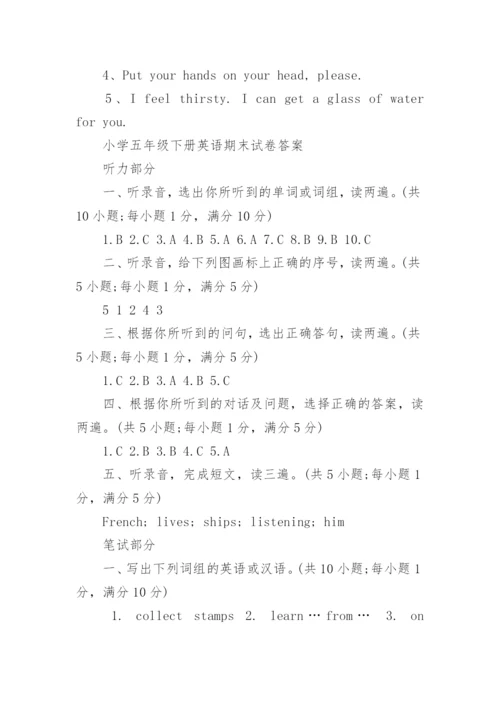 4、Put your hands on your head, please.

5、I feel thirsty. I can get a glass of water for you.

小学五年级下册英语期末试卷答案

听力部分

一、听录音，选出你所听到的单词或词组，读两遍。(共10小题;每小题1分，满分10分)

1.B 2.C 3.A 4.B 5.A 6.A 7.C 8.B 9.B 10.C

二、听录音，给下列图画标上正确的序号，读两遍。(共5小题;每小题1分，满分5分)

5 1 2 4 3

三、根据你所听到的问句，选出正确答句，读两遍。(共5小题;每小题1分，满分5分)

1.C 2.B 3.A 4.B 5.C

四、根据你所听到的对话及问题，选择正确的答案，读两遍。(共5小题;每小题1分，满分5分)

1.C 2.B 3.B 4.C 5.A

五、听录音，完成短文，读三遍。(共5小题;每小题1分，满分5分)

French; lives; ships; listening; him

笔试部分

一、写出下列词组的英语或汉语。(共10小题;每小题1分，满分10分)

1. collect stamps 2. learn … from … 3. on